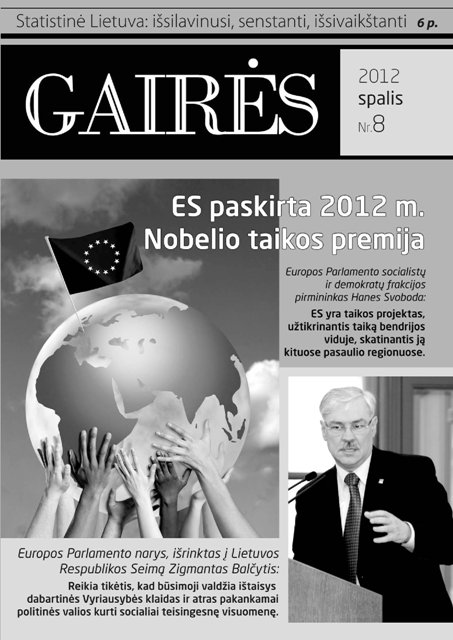 Statistinė Lietuva: išsilavinusi, senstanti, išsivaikštanti 6 p.

GAIRĖS

2012
spalis
Nr.8

ES paskirta 2012 m. Nobelio taikos premija

Europos Parlamento socialistų ir demokratų frakcijos pirmininkas Hanes Svoboda:

ES yra taikos projektas, užtikrinantis taiką bendrijos viduje, skatinantis ją kituose pasaulio regionuose.

Europos Parlamento narys, išrinktas į Lietuvos Respublikos Seimą Zigmantas Balčytis:

Reikia tikėtis, kad būsimoji valdžia ištaisys dabartinės Vyriausybės klaidas ir atras pakankamai politinės valios kurti socialiai teisingesnę visuomenę.